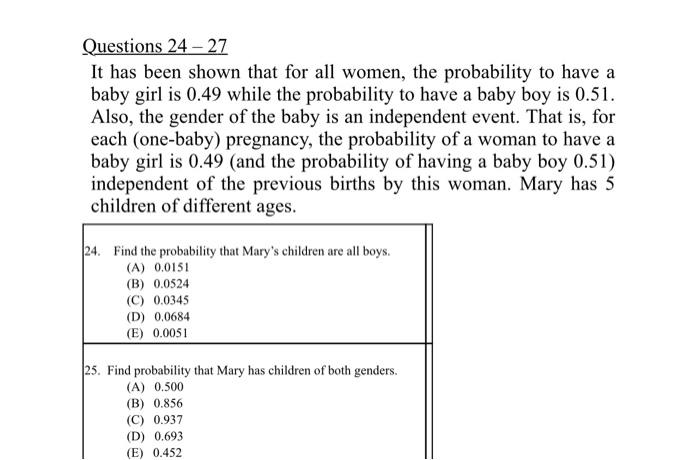 Questions 24 – 27

It has been shown that for all women, the probability to have a baby girl is 0.49 while the probability to have a baby boy is 0.51. Also, the gender of the baby is an independent event. That is, for each (one-baby) pregnancy, the probability of a woman to have a baby girl is 0.49 (and the probability of having a baby boy 0.51) independent of the previous births by this woman. Mary has 5 children of different ages.

24. Find the probability that Mary's children are all boys.
(A) 0.0151
(B) 0.0524
(C) 0.0345
(D) 0.0684
(E) 0.0051

25. Find probability that Mary has children of both genders.
(A) 0.500
(B) 0.856
(C) 0.937
(D) 0.693
(E) 0.452